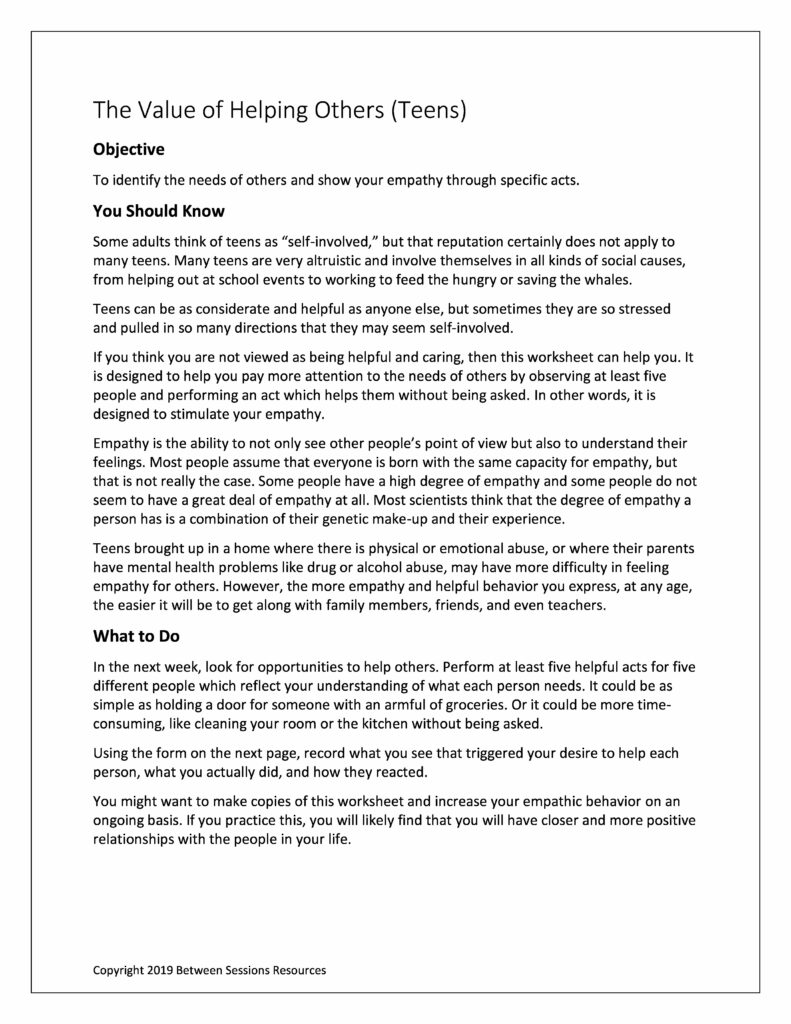 The Value of Helping Others (Teens)

Objective

To identify the needs of others and show your empathy through specific acts.

You Should Know

Some adults think of teens as "self-involved," but that reputation certainly does not apply to many teens. Many teens are very altruistic and involve themselves in all kinds of social causes, from helping out at school events to working to feed the hungry or saving the whales.

Teens can be as considerate and helpful as anyone else, but sometimes they are so stressed and pulled in so many directions that they may seem self-involved.

If you think you are not viewed as being helpful and caring, then this worksheet can help you. It is designed to help you pay more attention to the needs of others by observing at least five people and performing an act which helps them without being asked. In other words, it is designed to stimulate your empathy.

Empathy is the ability to not only see other people's point of view but also to understand their feelings. Most people assume that everyone is born with the same capacity for empathy, but that is not really the case. Some people have a high degree of empathy and some people do not seem to have a great deal of empathy at all. Most scientists think that the degree of empathy a person has is a combination of their genetic make-up and their experience.

Teens brought up in a home where there is physical or emotional abuse, or where their parents have mental health problems like drug or alcohol abuse, may have more difficulty in feeling empathy for others. However, the more empathy and helpful behavior you express, at any age, the easier it will be to get along with family members, friends, and even teachers.

What to Do

In the next week, look for opportunities to help others. Perform at least five helpful acts for five different people which reflect your understanding of what each person needs. It could be as simple as holding a door for someone with an armful of groceries. Or it could be more time-consuming, like cleaning your room or the kitchen without being asked.

Using the form on the next page, record what you see that triggered your desire to help each person, what you actually did, and how they reacted.

You might want to make copies of this worksheet and increase your empathic behavior on an ongoing basis. If you practice this, you will likely find that you will have closer and more positive relationships with the people in your life.

Copyright 2019 Between Sessions Resources